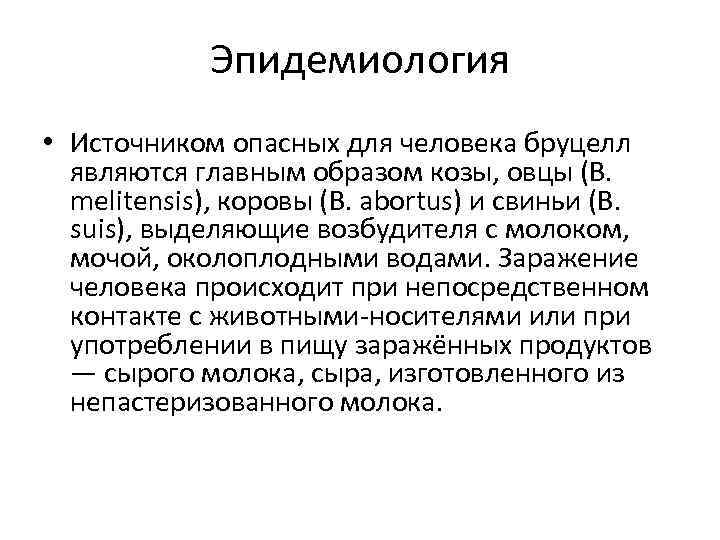 Эпидемиология

• Источником опасных для человека бруцелл являются главным образом козы, овцы (B. melitensis), коровы (B. abortus) и свиньи (B. suis), выделяющие возбудителя с молоком, мочой, околоплодными водами. Заражение человека происходит при непосредственном контакте с животными-носителями или при употреблении в пищу заражённых продуктов — сырого молока, сыра, изготовленного из непастеризованного молока.